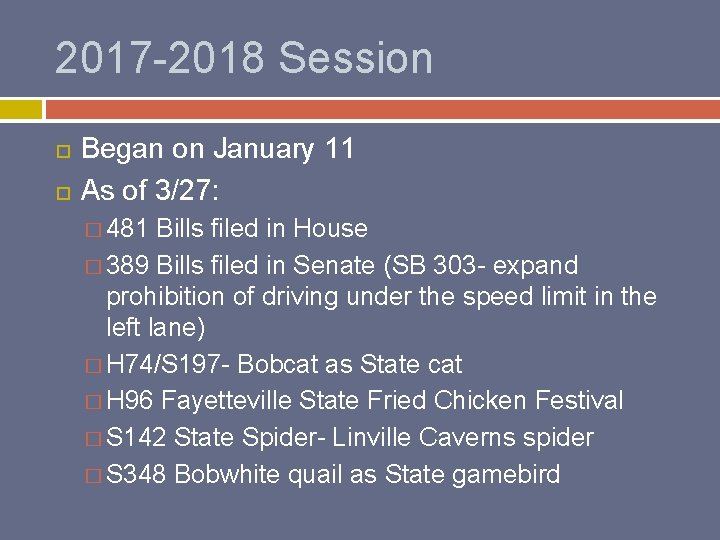 2017-2018 Session

Began on January 11
As of 3/27:
481 Bills filed in House
389 Bills filed in Senate (SB 303- expand prohibition of driving under the speed limit in the left lane)
H74/S197- Bobcat as State cat
H96 Fayetteville State Fried Chicken Festival
S142 State Spider- Linville Caverns spider
S348 Bobwhite quail as State gamebird